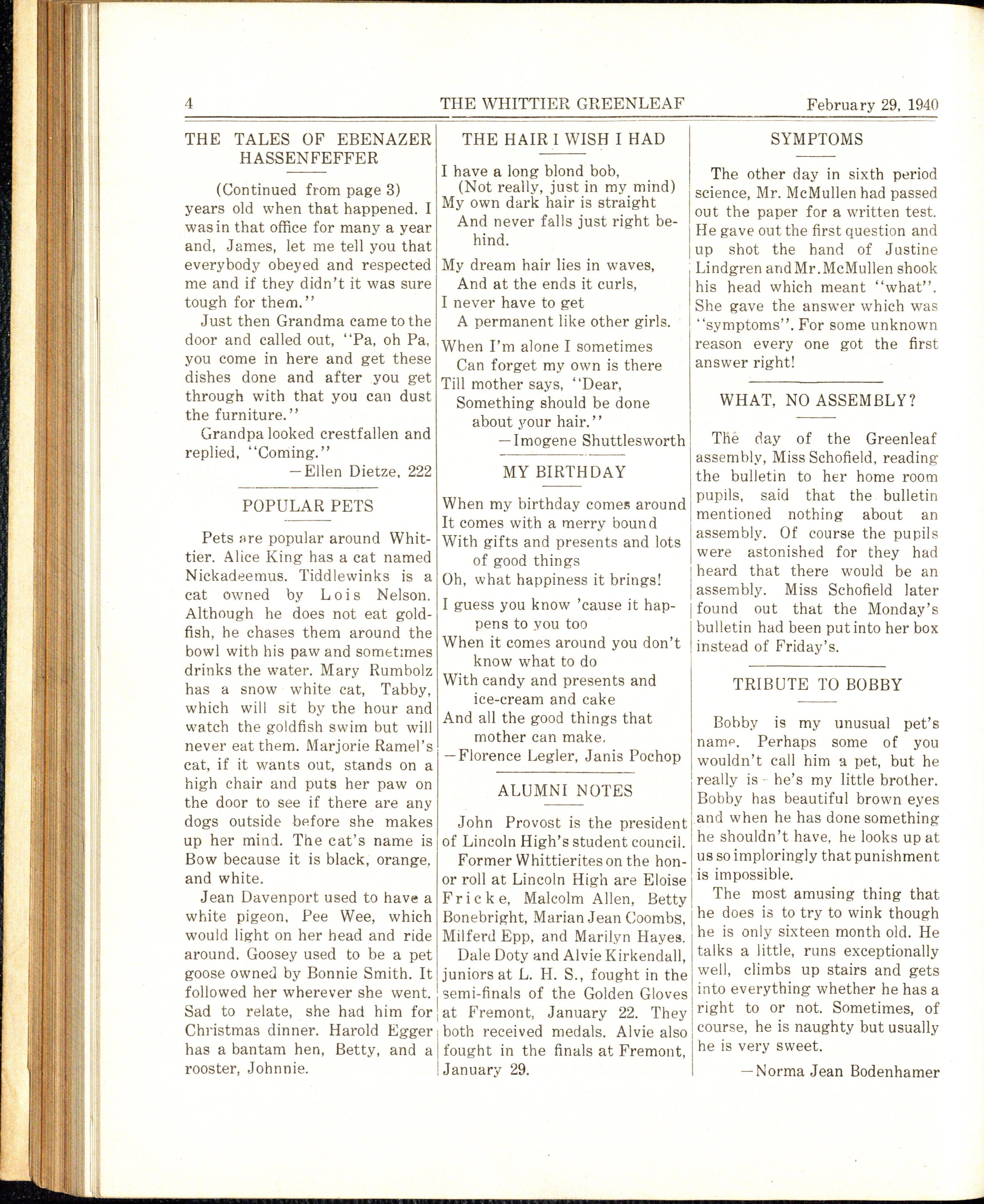 4 THE WHITTIER GREENLEAF February 29, 1940

THE TALES OF EBENAZER HASSENFEFFER

(Continued from page 3)
years old when that happened. I was in that office for many a year and, James, let me tell you that everybody obeyed and respected me and if they didn't it was sure tough for them."

Just then Grandma came to the door and called out, "Pa, oh Pa, you come in here and get these dishes done and after you get through with that you can dust the furniture."

Grandpa looked crestfallen and replied, "Coming."

—Ellen Dietze, 222

POPULAR PETS

Pets are popular around Whittier. Alice King has a cat named Nickadeemus. Tiddlewinks is a cat owned by Lois Nelson. Although he does not eat goldfish, he chases them around the bowl with his paw and sometimes drinks the water. Mary Rumbolz has a snow white cat, Tabby, which will sit by the hour and watch the goldfish swim but will never eat them. Marjorie Ramel's cat, if it wants out, stands on a high chair and puts her paw on the door to see if there are any dogs outside before she makes up her mind. The cat's name is Bow because it is black, orange, and white.

Jean Davenport used to have a white pigeon, Pee Wee, which would light on her head and ride around. Goosey used to be a pet goose owned by Bonnie Smith. It followed her wherever she went. Sad to relate, she had him for Christmas dinner. Harold Egger has a bantam hen, Betty, and a rooster, Johnnie.

THE HAIR I WISH I HAD

I have a long blond bob,
(Not really, just in my mind)
My own dark hair is straight
And never falls just right behind.

My dream hair lies in waves,
And at the ends it curls,
I never have to get
A permanent like other girls.

When I'm alone I sometimes
Can forget my own is there
Till mother says, "Dear,
Something should be done
about your hair."

—Imogene Shuttlesworth

MY BIRTHDAY

When my birthday comes around
It comes with a merry bound
With gifts and presents and lots
of good things
Oh, what happiness it brings!

I guess you know 'cause it happens to you too
When it comes around you don't
know what to do
With candy and presents and
ice-cream and cake
And all the good things that
mother can make.

—Florence Legler, Janis Pochop

ALUMNI NOTES

John Provost is the president of Lincoln High's student council.

Former Whittierites on the honor roll at Lincoln High are Eloise Fricke, Malcolm Allen, Betty Bonebright, Marian Jean Coombs, Milferd Epp, and Marilyn Hayes.

Dale Doty and Alvie Kirkendall, juniors at L. H. S., fought in the semi-finals of the Golden Gloves at Fremont, January 22. They both received medals. Alvie also fought in the finals at Fremont, January 29.

SYMPTOMS

The other day in sixth period science, Mr. McMullen had passed out the paper for a written test. He gave out the first question and up shot the hand of Justine Lindgren and Mr. McMullen shook his head which meant "what". She gave the answer which was "symptoms". For some unknown reason every one got the first answer right!

WHAT, NO ASSEMBLY?

The day of the Greenleaf assembly, Miss Schofield, reading the bulletin to her home room pupils, said that the bulletin mentioned nothing about an assembly. Of course the pupils were astonished for they had heard that there would be an assembly. Miss Schofield later found out that the Monday's bulletin had been put into her box instead of Friday's.

TRIBUTE TO BOBBY

Bobby is my unusual pet's name. Perhaps some of you wouldn't call him a pet, but he really is - he's my little brother. Bobby has beautiful brown eyes and when he has done something he shouldn't have, he looks up at us so imploringly that punishment is impossible.

The most amusing thing that he does is to try to wink though he is only sixteen month old. He talks a little, runs exceptionally well, climbs up stairs and gets into everything whether he has a right to or not. Sometimes, of course, he is naughty but usually he is very sweet.

—Norma Jean Bodenhamer